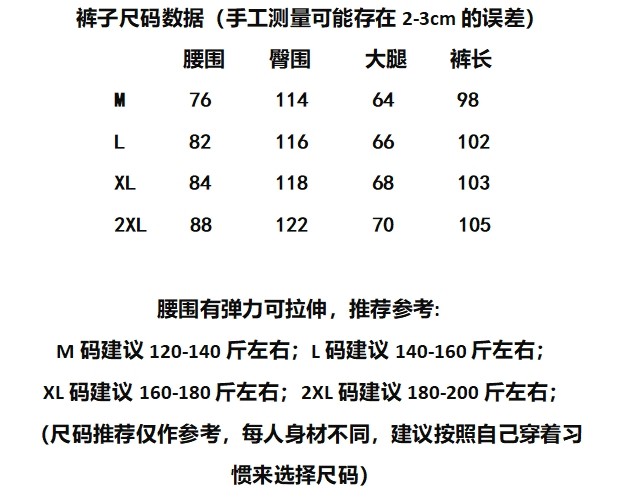 裤子尺码数据（手工测量可能存在2-3cm的误差）

|  | 腰围 | 臀围 | 大腿 | 裤长 |
|---|---|---|---|---|
| M | 76 | 114 | 64 | 98 |
| L | 82 | 116 | 66 | 102 |
| XL | 84 | 118 | 68 | 103 |
| 2XL | 88 | 122 | 70 | 105 |

腰围有弹力可拉伸，推荐参考:

M码建议120-140斤左右；L码建议140-160斤左右；

XL码建议160-180斤左右；2XL码建议180-200斤左右；

(尺码推荐仅作参考，每人身材不同，建议按照自己穿着习惯来选择尺码)